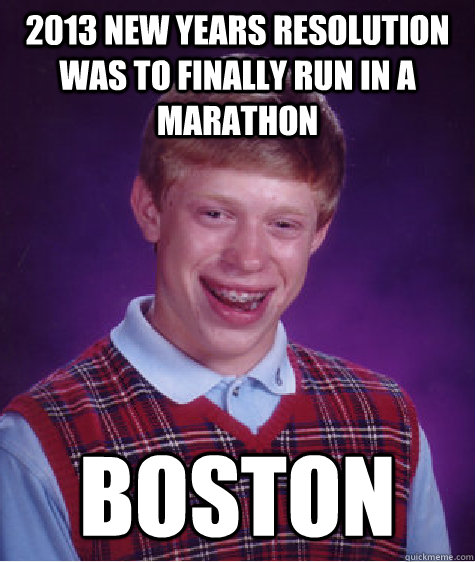 2013 NEW YEARS RESOLUTION WAS TO FINALLY RUN IN A MARATHON

BOSTON

quickmeme.com